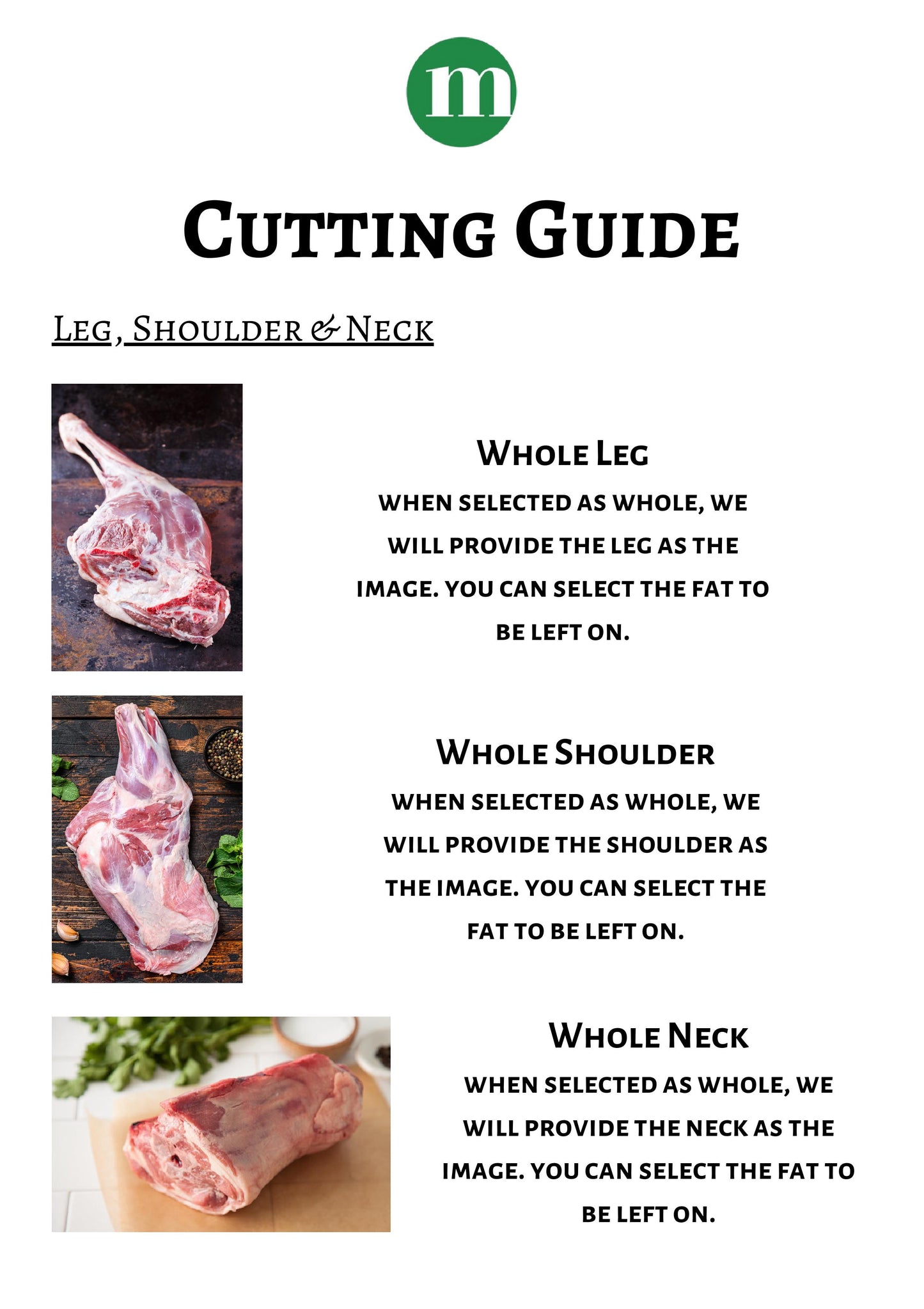 m

CUTTING GUIDE

LEG, SHOULDER & NECK

WHOLE LEG

WHEN SELECTED AS WHOLE, WE WILL PROVIDE THE LEG AS THE IMAGE. YOU CAN SELECT THE FAT TO BE LEFT ON.

WHOLE SHOULDER

WHEN SELECTED AS WHOLE, WE WILL PROVIDE THE SHOULDER AS THE IMAGE. YOU CAN SELECT THE FAT TO BE LEFT ON.

WHOLE NECK

WHEN SELECTED AS WHOLE, WE WILL PROVIDE THE NECK AS THE IMAGE. YOU CAN SELECT THE FAT TO BE LEFT ON.